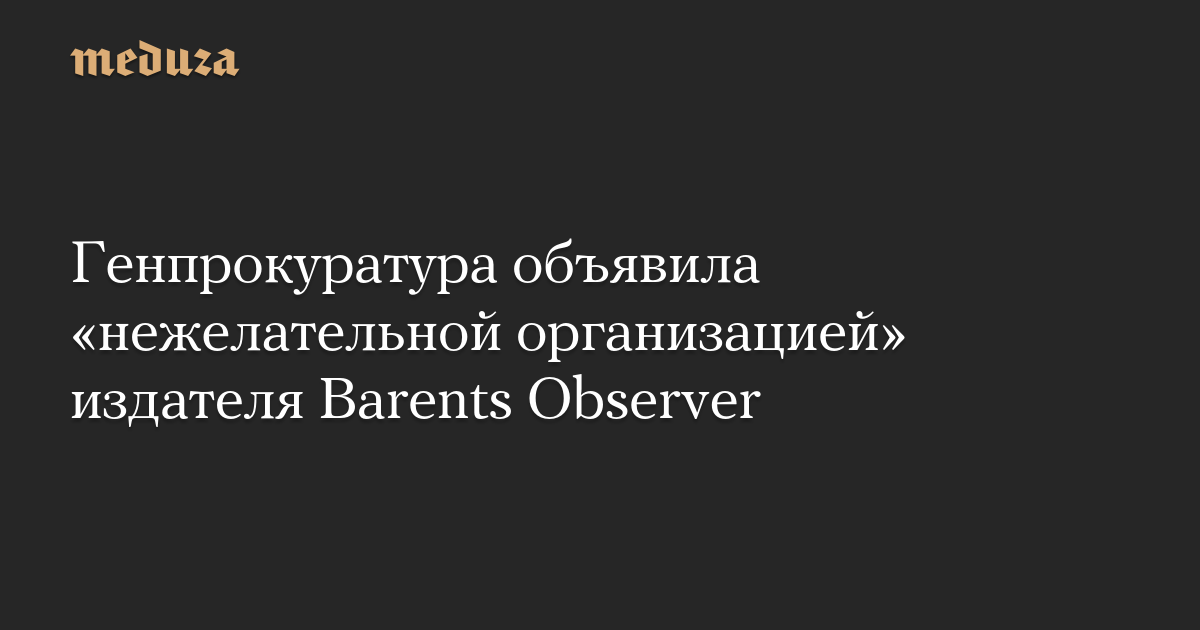 meduza

Генпрокуратура объявила «нежелательной организацией» издателя Barents Observer